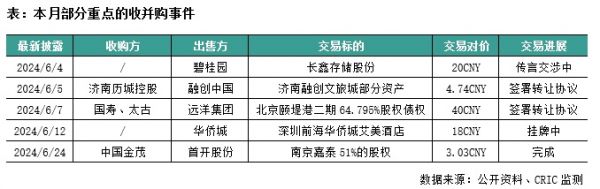 表：本月部分重点的收并购事件

| 最新披露 | 收购方 | 出售方 | 交易标的 | 交易对价 | 交易进展 |
|---|---|---|---|---|---|
| 2024/6/4 | / | 碧桂园 | 长鑫存储股份 | 20CNY | 传言交涉中 |
| 2024/6/5 | 济南历城控股 | 融创中国 | 济南融创文旅城部分资产 | 4.74CNY | 签署转让协议 |
| 2024/6/7 | 国寿、太古 | 远洋集团 | 北京颐堤港二期 64.795%股权债权 | 40CNY | 签署转让协议 |
| 2024/6/12 | / | 华侨城 | 深圳前海华侨城艾美酒店 | 18CNY | 挂牌中 |
| 2024/6/24 | 中国金茂 | 首开股份 | 南京嘉泰 51%的股权 | 3.03CNY | 完成 |

数据来源：公开资料、CRIC 监测